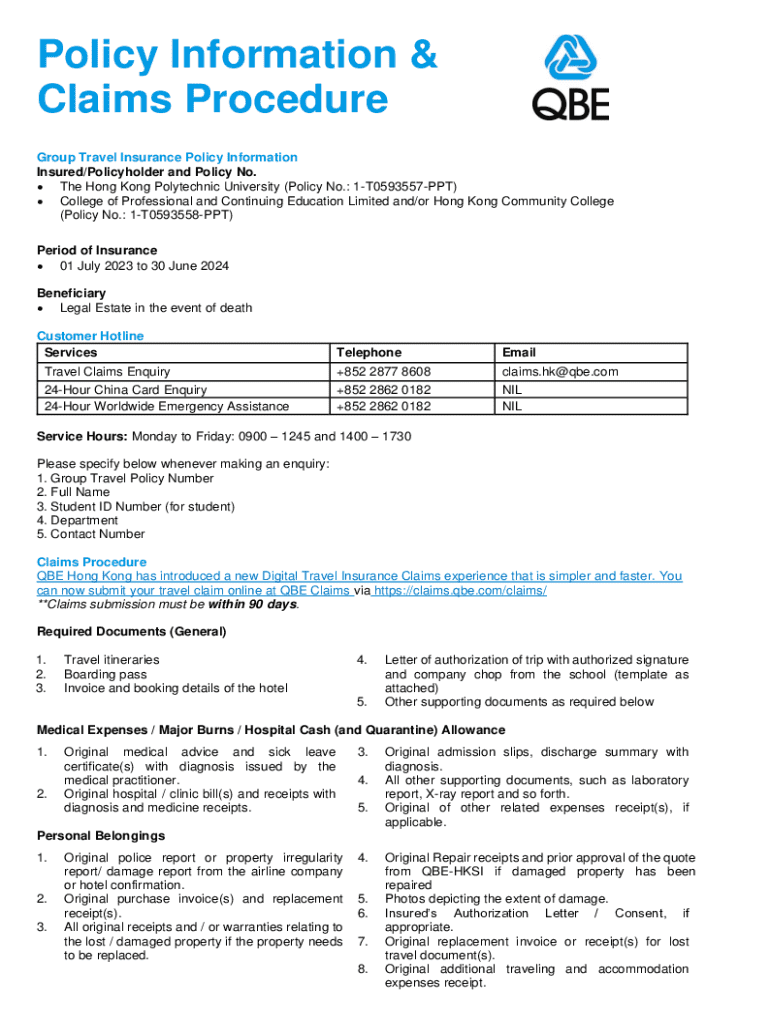 Policy Information & Claims Procedure

QBE

Group Travel Insurance Policy Information
Insured/Policyholder and Policy No.
• The Hong Kong Polytechnic University (Policy No.: 1-T0593557-PPT)
• College of Professional and Continuing Education Limited and/or Hong Kong Community College (Policy No.: 1-T0593558-PPT)

Period of Insurance
• 01 July 2023 to 30 June 2024

Beneficiary
• Legal Estate in the event of death

Customer Hotline

| Services | Telephone | Email |
|---|---|---|
| Travel Claims Enquiry | +852 2877 8608 | claims.hk@qbe.com |
| 24-Hour China Card Enquiry | +852 2862 0182 | NIL |
| 24-Hour Worldwide Emergency Assistance | +852 2862 0182 | NIL |

Service Hours: Monday to Friday: 0900 – 1245 and 1400 – 1730

Please specify below whenever making an enquiry:
1. Group Travel Policy Number
2. Full Name
3. Student ID Number (for student)
4. Department
5. Contact Number

Claims Procedure
QBE Hong Kong has introduced a new Digital Travel Insurance Claims experience that is simpler and faster. You can now submit your travel claim online at QBE Claims via https://claims.qbe.com/claims/
**Claims submission must be within 90 days.

Required Documents (General)

1. Travel itineraries
2. Boarding pass
3. Invoice and booking details of the hotel

4. Letter of authorization of trip with authorized signature and company chop from the school (template as attached)
5. Other supporting documents as required below

Medical Expenses / Major Burns / Hospital Cash (and Quarantine) Allowance

1. Original medical advice and sick leave certificate(s) with diagnosis issued by the medical practitioner.
2. Original hospital / clinic bill(s) and receipts with diagnosis and medicine receipts.

3. Original admission slips, discharge summary with diagnosis.
4. All other supporting documents, such as laboratory report, X-ray report and so forth.
5. Original of other related expenses receipt(s), if applicable.

Personal Belongings

1. Original police report or property irregularity report/ damage report from the airline company or hotel confirmation.
2. Original purchase invoice(s) and replacement receipt(s).
3. All original receipts and / or warranties relating to the lost / damaged property if the property needs to be replaced.

4. Original Repair receipts and prior approval of the quote from QBE-HKSI if damaged property has been repaired
5. Photos depicting the extent of damage.
6. Insured's Authorization Letter / Consent, if appropriate.
7. Original replacement invoice or receipt(s) for lost travel document(s).
8. Original additional traveling and accommodation expenses receipt.